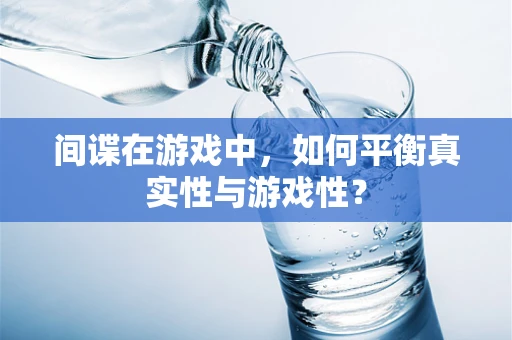 间谍在游戏中，如何平衡真实性与游戏性？